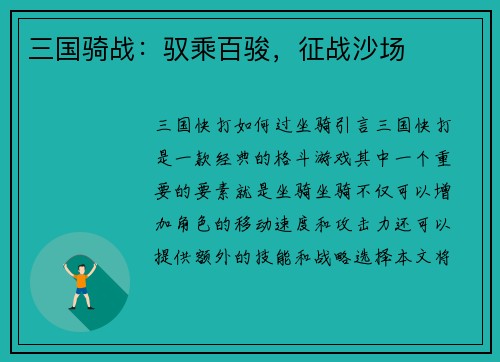 三国骑战：驭乘百骏，征战沙场

三国快打如何过坐骑引言三国快打是一款经典的格斗游戏其中一个重要的要素就是坐骑坐骑不仅可以增加角色的移动速度和攻击力还可以提供额外的技能和战略选择本文将